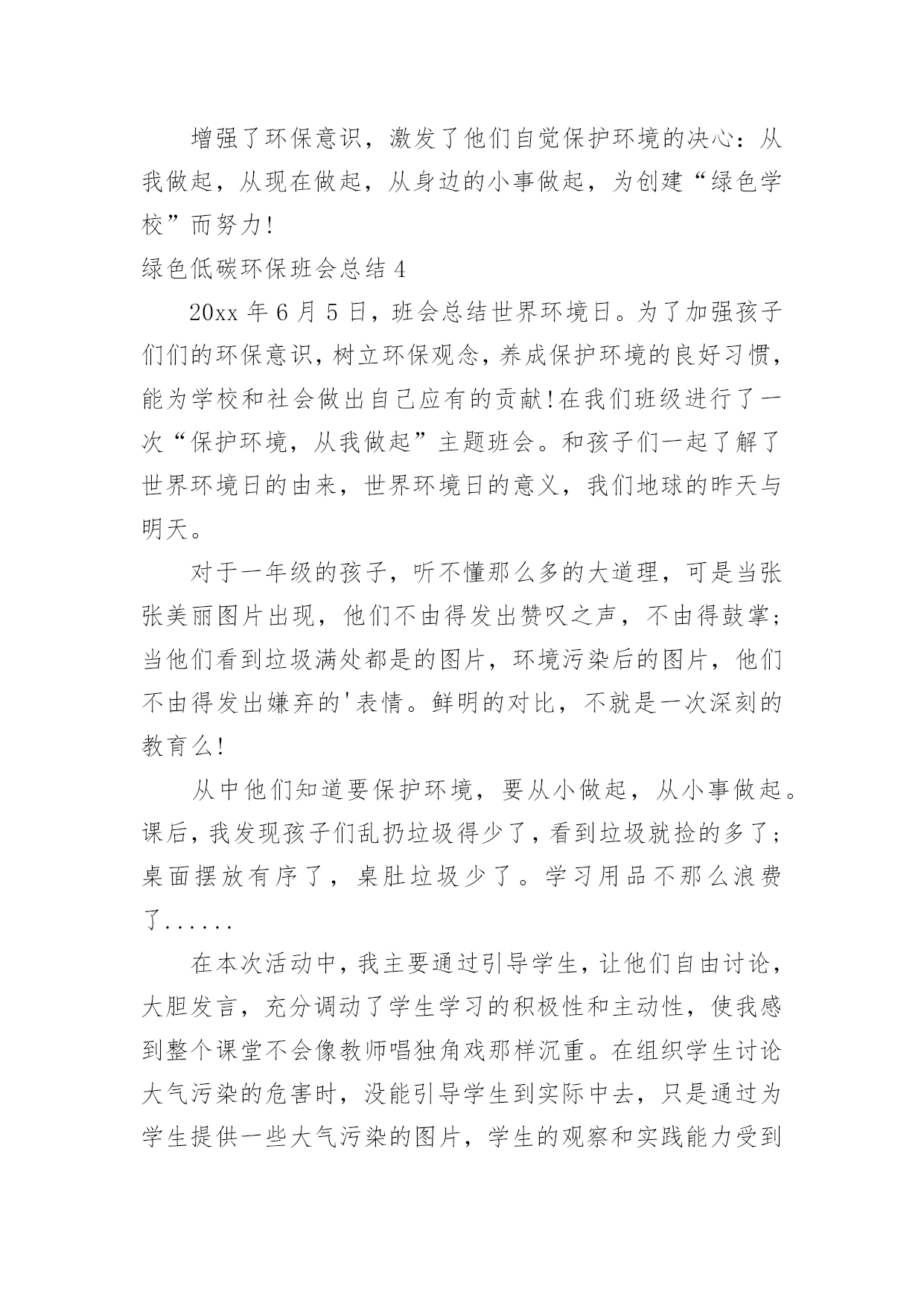 增强了环保意识，激发了他们自觉保护环境的决心：从我做起，从现在做起，从身边的小事做起，为创建“绿色学校”而努力!

绿色低碳环保班会总结 4

20xx 年 6 月 5 日，班会总结世界环境日。为了加强孩子们们的环保意识，树立环保观念，养成保护环境的良好习惯，能为学校和社会做出自己应有的贡献!在我们班级进行了一次“保护环境，从我做起”主题班会。和孩子们一起了解了世界环境日的由来，世界环境日的意义，我们地球的昨天与明天。

对于一年级的孩子，听不懂那么多的大道理，可是当张张美丽图片出现，他们不由得发出赞叹之声，不由得鼓掌;当他们看到垃圾满处都是的图片，环境污染后的图片，他们不由得发出嫌弃的'表情。鲜明的对比，不就是一次深刻的教育么!

从中他们知道要保护环境，要从小做起，从小事做起。课后，我发现孩子们乱扔垃圾得少了，看到垃圾就捡的多了;桌面摆放有序了，桌肚垃圾少了。学习用品不那么浪费了......

在本次活动中，我主要通过引导学生，让他们自由讨论，大胆发言，充分调动了学生学习的积极性和主动性，使我感到整个课堂不会像教师唱独角戏那样沉重。在组织学生讨论大气污染的危害时，没能引导学生到实际中去，只是通过为学生提供一些大气污染的图片，学生的观察和实践能力受到